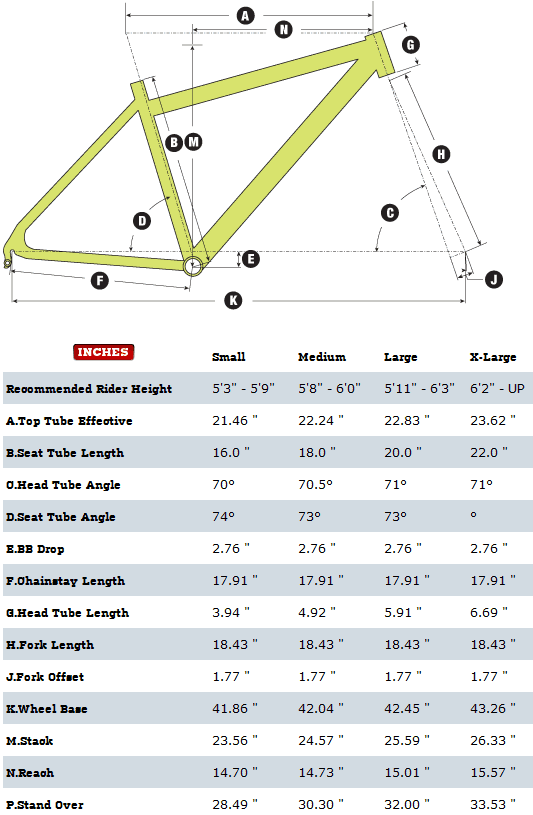 A
N
G
B M
H
D
C
E
F
J
K

| INCHES | Small | Medium | Large | X-Large |
|---|---|---|---|---|
| Recommended Rider Height | 5'3" - 5'9" | 5'8" - 6'0" | 5'11" - 6'3" | 6'2" - UP |
| A.Top Tube Effective | 21.46 " | 22.24 " | 22.83 " | 23.62 " |
| B.Seat Tube Length | 16.0 " | 18.0 " | 20.0 " | 22.0 " |
| C.Head Tube Angle | 70° | 70.5° | 71° | 71° |
| D.Seat Tube Angle | 74° | 73° | 73° | ° |
| E.BB Drop | 2.76 " | 2.76 " | 2.76 " | 2.76 " |
| F.Chainstay Length | 17.91 " | 17.91 " | 17.91 " | 17.91 " |
| G.Head Tube Length | 3.94 " | 4.92 " | 5.91 " | 6.69 " |
| H.Fork Length | 18.43 " | 18.43 " | 18.43 " | 18.43 " |
| J.Fork Offset | 1.77 " | 1.77 " | 1.77 " | 1.77 " |
| K.Wheel Base | 41.86 " | 42.04 " | 42.45 " | 43.26 " |
| M.Stack | 23.56 " | 24.57 " | 25.59 " | 26.33 " |
| N.Reach | 14.70 " | 14.73 " | 15.01 " | 15.57 " |
| P.Stand Over | 28.49 " | 30.30 " | 32.00 " | 33.53 " |